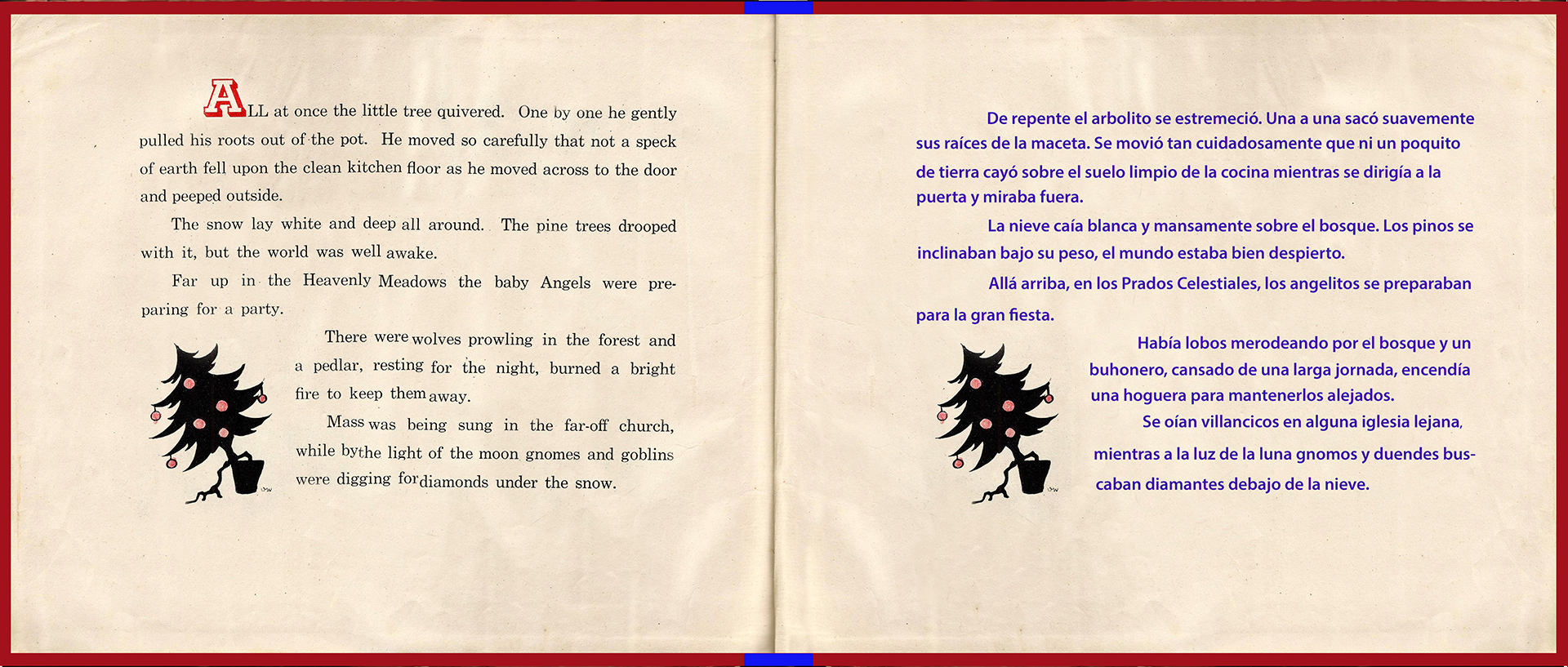 ALL at once the little tree quivered. One by one he gently pulled his roots out of the pot. He moved so carefully that not a speck of earth fell upon the clean kitchen floor as he moved across to the door and peeped outside.

The snow lay white and deep all around. The pine trees drooped with it, but the world was well awake.

Far up in the Heavenly Meadows the baby Angels were preparing for a party.

There were wolves prowling in the forest and a pedlar, resting for the night, burned a bright fire to keep them away.

Mass was being sung in the far-off church, while by the light of the moon gnomes and goblins were digging for diamonds under the snow.

De repente el arbolito se estremeció. Una a una sacó suavemente sus raíces de la maceta. Se movió tan cuidadosamente que ni un poquito de tierra cayó sobre el suelo limpio de la cocina mientras se dirigía a la puerta y miraba fuera.

La nieve caía blanca y mansamente sobre el bosque. Los pinos se inclinaban bajo su peso, el mundo estaba bien despierto.

Allá arriba, en los Prados Celestiales, los angelitos se preparaban para la gran fiesta.

Había lobos merodeando por el bosque y un buhonero, cansado de una larga jornada, encendía una hoguera para mantenerlos alejados.

Se oían villancicos en alguna iglesia lejana, mientras a la luz de la luna gnomos y duendes buscaban diamantes debajo de la nieve.